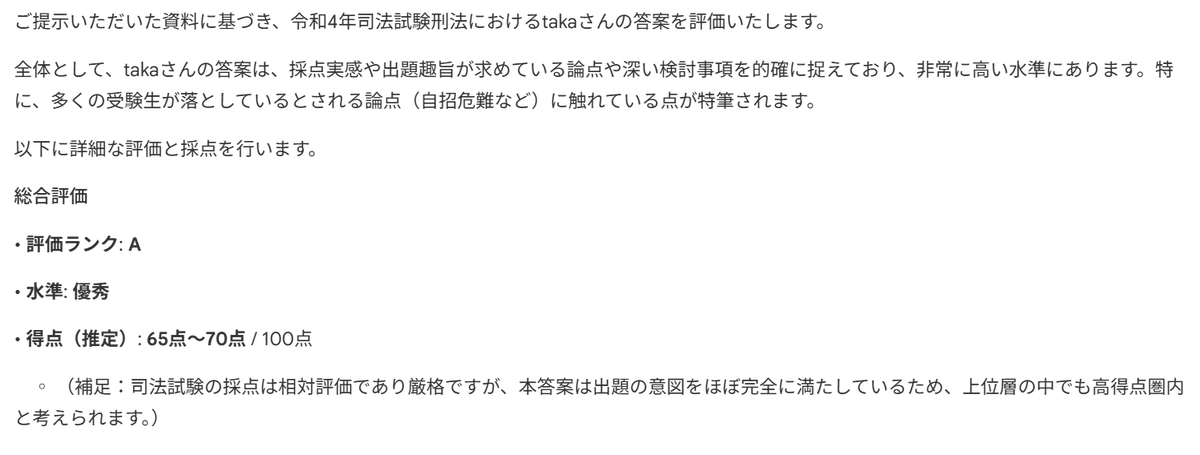 ご提示いただいた資料に基づき、令和4年司法試験刑法におけるtakaさんの答案を評価いたします。

全体として、takaさんの答案は、採点実感や出題趣旨が求めている論点や深い検討事項を的確に捉えており、非常に高い水準にあります。特に、多くの受験生が落としているとされる論点（自招危難など）に触れている点が特筆されます。

以下に詳細な評価と採点を行います。

総合評価

• 評価ランク: A

• 水準: 優秀

• 得点（推定）: 65点〜70点 / 100点

◦ （補足：司法試験の採点は相対評価であり厳格ですが、本答案は出題の意図をほぼ完全に満たしているため、上位層の中でも高得点圏内と考えられます。）